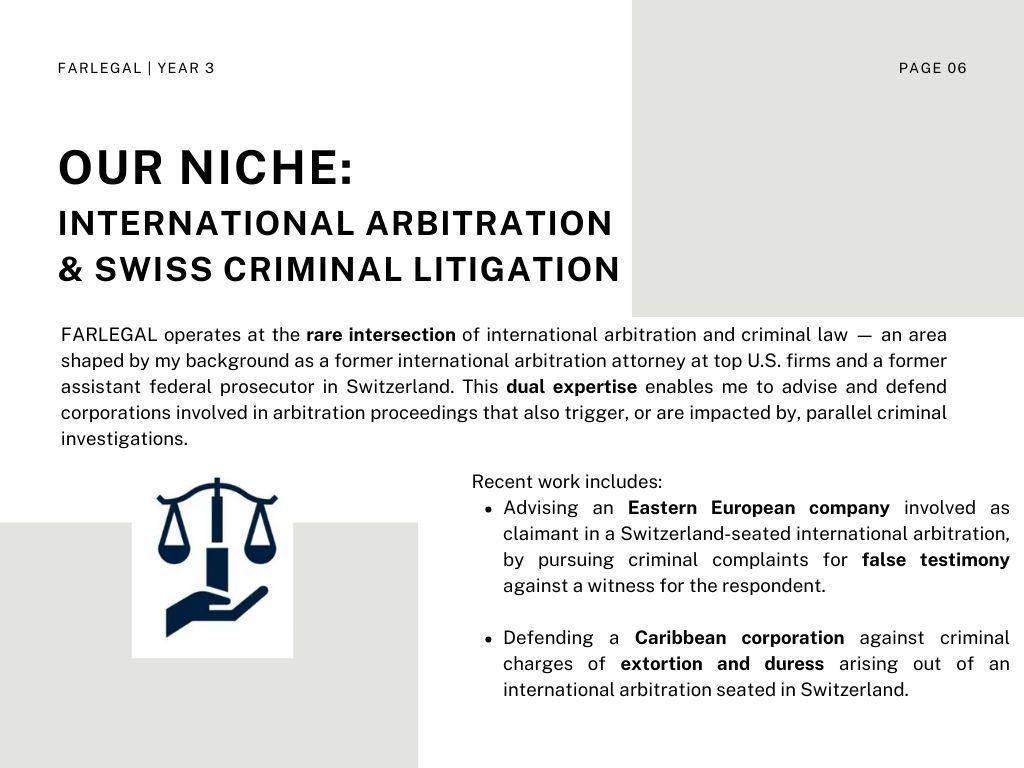 FARLEGAL | YEAR 3

PAGE 06

OUR NICHE:
INTERNATIONAL ARBITRATION
& SWISS CRIMINAL LITIGATION

FARLEGAL operates at the rare intersection of international arbitration and criminal law — an area shaped by my background as a former international arbitration attorney at top U.S. firms and a former assistant federal prosecutor in Switzerland. This dual expertise enables me to advise and defend corporations involved in arbitration proceedings that also trigger, or are impacted by, parallel criminal investigations.

Recent work includes:
• Advising an Eastern European company involved as claimant in a Switzerland-seated international arbitration, by pursuing criminal complaints for false testimony against a witness for the respondent.

• Defending a Caribbean corporation against criminal charges of extortion and duress arising out of an international arbitration seated in Switzerland.